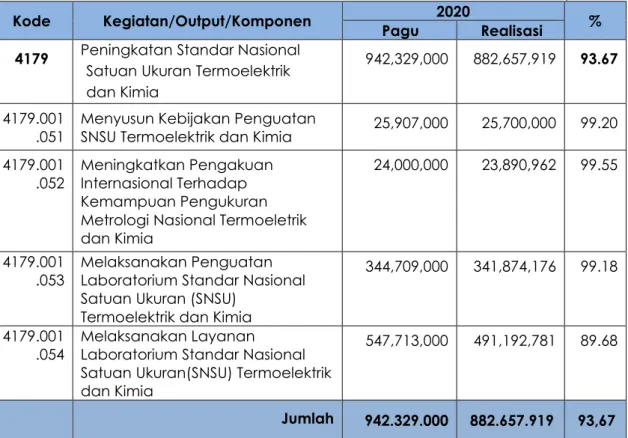 | Kode | Kegiatan/Output/Komponen | 2020 | | % |
|---|---|---|---|---|
| | | Pagu | Realisasi | |
| 4179 | Peningkatan Standar Nasional Satuan Ukuran Termoelektrik dan Kimia | 942,329,000 | 882,657,919 | 93.67 |
| 4179.001.051 | Menyusun Kebijakan Penguatan SNSU Termoelektrik dan Kimia | 25,907,000 | 25,700,000 | 99.20 |
| 4179.001.052 | Meningkatkan Pengakuan Internasional Terhadap Kemampuan Pengukuran Metrologi Nasional Termoeletrik dan Kimia | 24,000,000 | 23,890,962 | 99.55 |
| 4179.001.053 | Melaksanakan Penguatan Laboratorium Standar Nasional Satuan Ukuran (SNSU) Termoelektrik dan Kimia | 344,709,000 | 341,874,176 | 99.18 |
| 4179.001.054 | Melaksanakan Layanan Laboratorium Standar Nasional Satuan Ukuran(SNSU) Termoelektrik dan Kimia | 547,713,000 | 491,192,781 | 89.68 |
| | Jumlah | 942.329.000 | 882.657.919 | 93,67 |